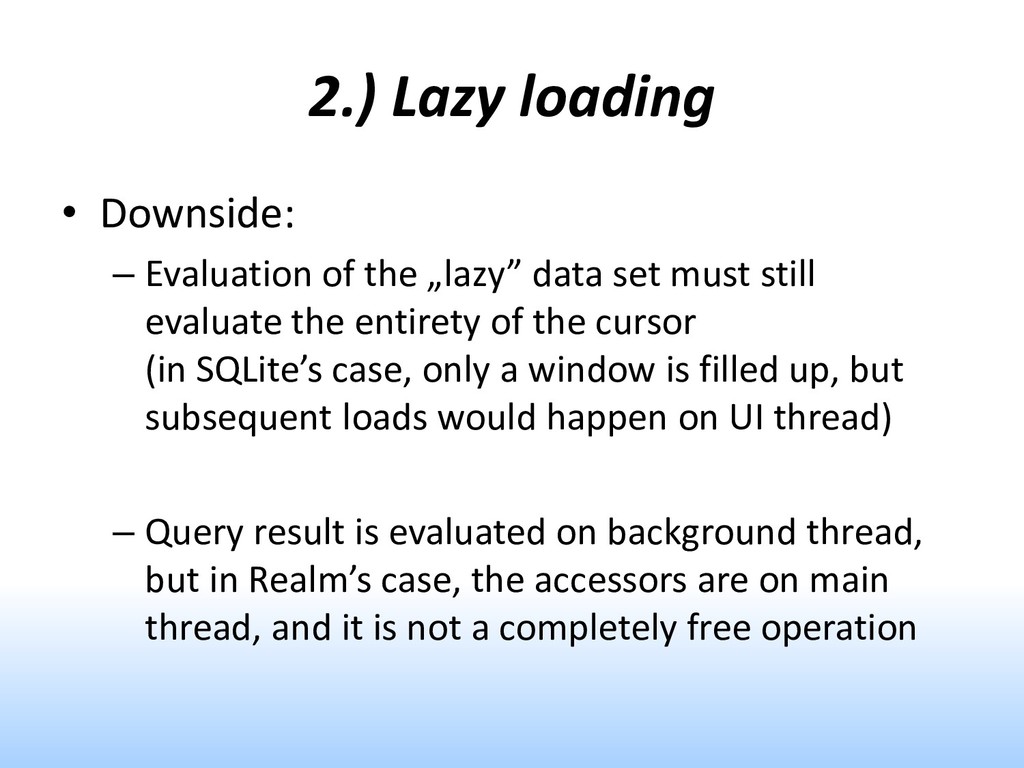 2.) Lazy loading

• Downside:

– Evaluation of the „lazy” data set must still evaluate the entirety of the cursor
(in SQLite’s case, only a window is filled up, but subsequent loads would happen on UI thread)

– Query result is evaluated on background thread, but in Realm’s case, the accessors are on main thread, and it is not a completely free operation